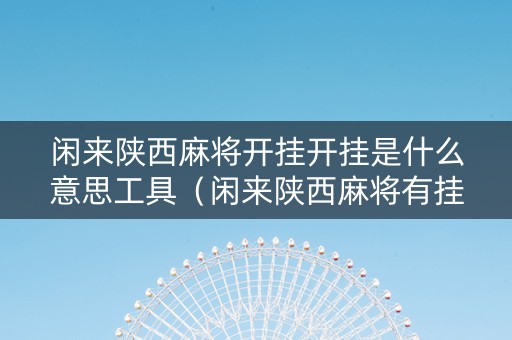 闲来陕西麻将开挂开挂是什么意思工具（闲来陕西麻将有挂